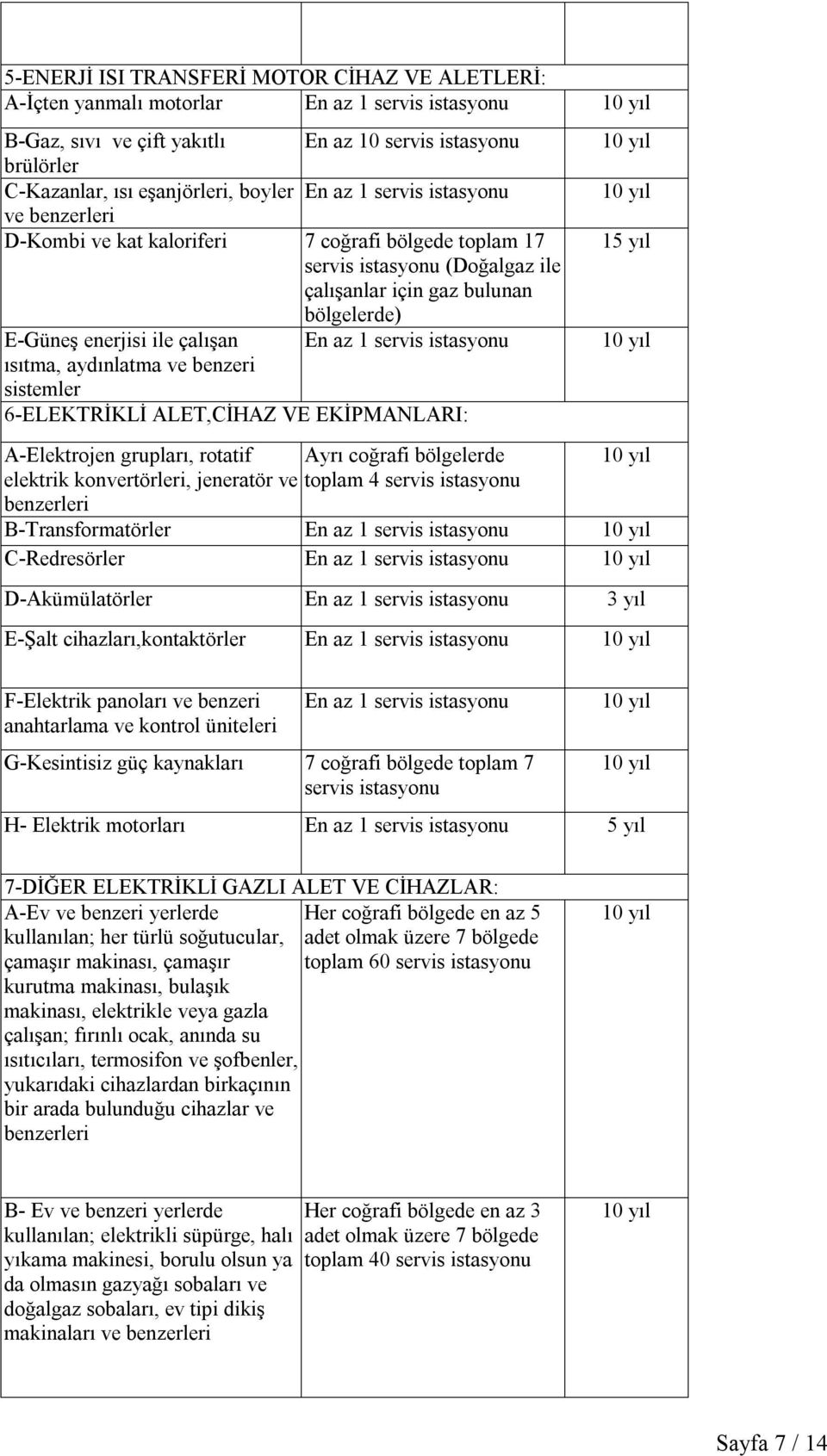 | | | |
|---|---|---|
| 5-ENERJİ ISI TRANSFERİ MOTOR CİHAZ VE ALETLERİ: | | |
| A-İçten yanmalı motorlar | En az 1 servis istasyonu | 10 yıl |
| B-Gaz, sıvı ve çift yakıtlı brülörler | En az 10 servis istasyonu | 10 yıl |
| C-Kazanlar, ısı eşanjörleri, boyler ve benzerleri | En az 1 servis istasyonu | 10 yıl |
| D-Kombi ve kat kaloriferi | 7 coğrafi bölgede toplam 17 servis istasyonu (Doğalgaz ile çalışanlar için gaz bulunan bölgelerde) | 15 yıl |
| E-Güneş enerjisi ile çalışan ısıtma, aydınlatma ve benzeri sistemler | En az 1 servis istasyonu | 10 yıl |
| 6-ELEKTRİKLİ ALET,CİHAZ VE EKİPMANLARI: | | |
| A-Elektrojen grupları, rotatif elektrik konvertörleri, jeneratör ve benzerleri | Ayrı coğrafi bölgelerde toplam 4 servis istasyonu | 10 yıl |
| B-Transformatörler | En az 1 servis istasyonu | 10 yıl |
| C-Redresörler | En az 1 servis istasyonu | 10 yıl |
| D-Akümülatörler | En az 1 servis istasyonu | 3 yıl |
| E-Şalt cihazları,kontaktörler | En az 1 servis istasyonu | 10 yıl |
| F-Elektrik panoları ve benzeri anahtarlama ve kontrol üniteleri | En az 1 servis istasyonu | 10 yıl |
| G-Kesintisiz güç kaynakları | 7 coğrafi bölgede toplam 7 servis istasyonu | 10 yıl |
| H- Elektrik motorları | En az 1 servis istasyonu | 5 yıl |
| 7-DİĞER ELEKTRİKLİ GAZLI ALET VE CİHAZLAR: | | |
| A-Ev ve benzeri yerlerde kullanılan; her türlü soğutucular, çamaşır makinası, çamaşır kurutma makinası, bulaşık makinası, elektrikle veya gazla çalışan; fırınlı ocak, anında su ısıtıcıları, termosifon ve şofbenler, yukarıdaki cihazlardan birkaçının bir arada bulunduğu cihazlar ve benzerleri | Her coğrafi bölgede en az 5 adet olmak üzere 7 bölgede toplam 60 servis istasyonu | 10 yıl |
| B- Ev ve benzeri yerlerde kullanılan; elektrikli süpürge, halı yıkama makinesi, borulu olsun ya da olmasın gazyağı sobaları ve doğalgaz sobaları, ev tipi dikiş makinaları ve benzerleri | Her coğrafi bölgede en az 3 adet olmak üzere 7 bölgede toplam 40 servis istasyonu | 10 yıl |

Sayfa 7 / 14